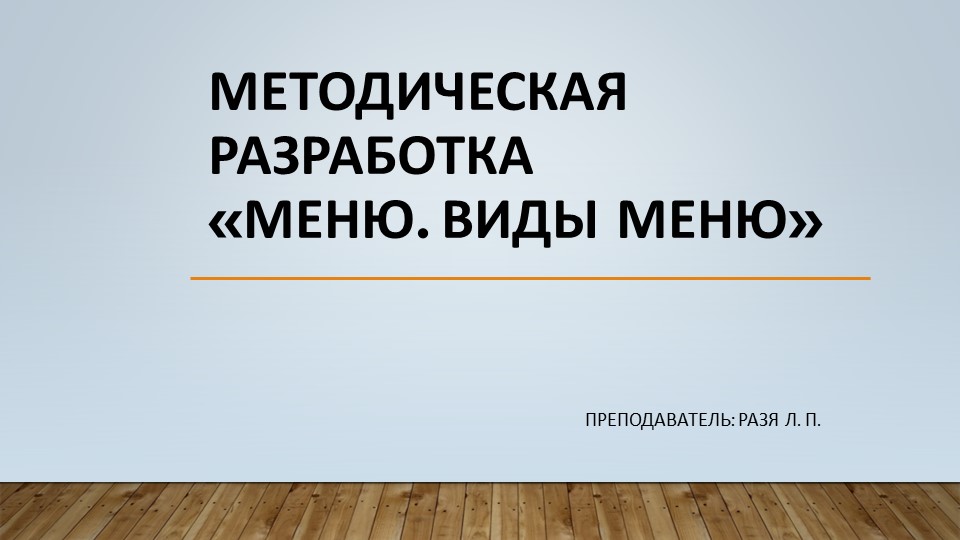 МЕТОДИЧЕСКАЯ РАЗРАБОТКА «МЕНЮ. ВИДЫ МЕНЮ»

ПРЕПОДАВАТЕЛЬ: РАЗЯ Л. П.